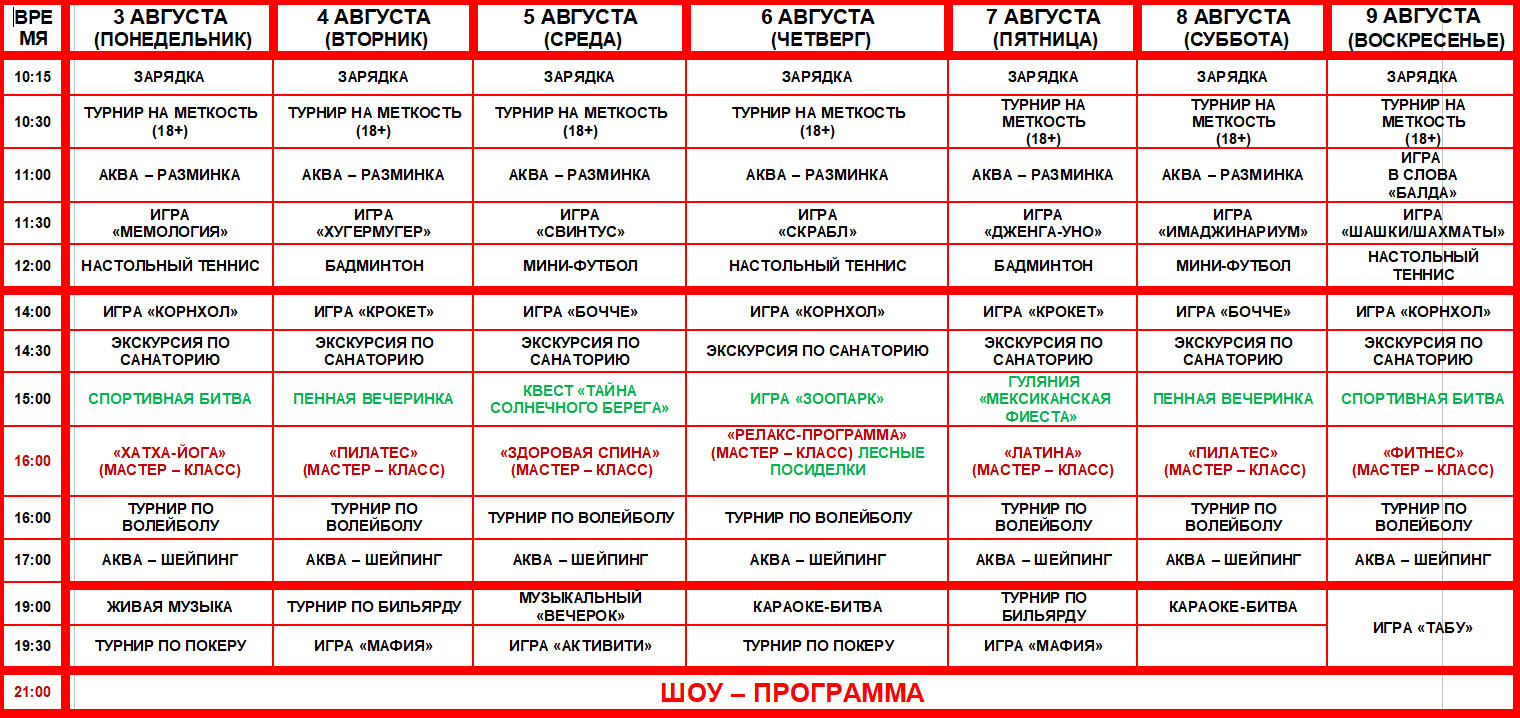 | ВРЕМЯ | 3 АВГУСТА (ПОНЕДЕЛЬНИК) | 4 АВГУСТА (ВТОРНИК) | 5 АВГУСТА (СРЕДА) | 6 АВГУСТА (ЧЕТВЕРГ) | 7 АВГУСТА (ПЯТНИЦА) | 8 АВГУСТА (СУББОТА) | 9 АВГУСТА (ВОСКРЕСЕНЬЕ) |
|---|---|---|---|---|---|---|---|
| 10:15 | ЗАРЯДКА | ЗАРЯДКА | ЗАРЯДКА | ЗАРЯДКА | ЗАРЯДКА | ЗАРЯДКА | ЗАРЯДКА |
| 10:30 | ТУРНИР НА МЕТКОСТЬ (18+) | ТУРНИР НА МЕТКОСТЬ (18+) | ТУРНИР НА МЕТКОСТЬ (18+) | ТУРНИР НА МЕТКОСТЬ (18+) | ТУРНИР НА МЕТКОСТЬ (18+) | ТУРНИР НА МЕТКОСТЬ (18+) | ТУРНИР НА МЕТКОСТЬ (18+) |
| 11:00 | АКВА – РАЗМИНКА | АКВА – РАЗМИНКА | АКВА – РАЗМИНКА | АКВА – РАЗМИНКА | АКВА – РАЗМИНКА | АКВА – РАЗМИНКА | ИГРА В СЛОВА «БАЛДА» |
| 11:30 | ИГРА «МЕМОЛОГИЯ» | ИГРА «ХУГЕРМУГЕР» | ИГРА «СВИНТУС» | ИГРА «СКРАБЛ» | ИГРА «ДЖЕНГА-УНО» | ИГРА «ИМАДЖИНАРИУМ» | ИГРА «ШАШКИ/ШАХМАТЫ» |
| 12:00 | НАСТОЛЬНЫЙ ТЕННИС | БАДМИНТОН | МИНИ-ФУТБОЛ | НАСТОЛЬНЫЙ ТЕННИС | БАДМИНТОН | МИНИ-ФУТБОЛ | НАСТОЛЬНЫЙ ТЕННИС |
| 14:00 | ИГРА «КОРНХОЛ» | ИГРА «КРОКЕТ» | ИГРА «БОЧЧЕ» | ИГРА «КОРНХОЛ» | ИГРА «КРОКЕТ» | ИГРА «БОЧЧЕ» | ИГРА «КОРНХОЛ» |
| 14:30 | ЭКСКУРСИЯ ПО САНАТОРИЮ | ЭКСКУРСИЯ ПО САНАТОРИЮ | ЭКСКУРСИЯ ПО САНАТОРИЮ | ЭКСКУРСИЯ ПО САНАТОРИЮ | ЭКСКУРСИЯ ПО САНАТОРИЮ | ЭКСКУРСИЯ ПО САНАТОРИЮ | ЭКСКУРСИЯ ПО САНАТОРИЮ |
| 15:00 | СПОРТИВНАЯ БИТВА | ПЕННАЯ ВЕЧЕРИНКА | КВЕСТ «ТАЙНА СОЛНЕЧНОГО БЕРЕГА» | ИГРА «ЗООПАРК» | ГУЛЯНИЯ «МЕКСИКАНСКАЯ ФИЕСТА» | ПЕННАЯ ВЕЧЕРИНКА | СПОРТИВНАЯ БИТВА |
| 16:00 | «ХАТХА-ЙОГА» (МАСТЕР – КЛАСС) | «ПИЛАТЕС» (МАСТЕР – КЛАСС) | «ЗДОРОВАЯ СПИНА» (МАСТЕР – КЛАСС) | «РЕЛАКС-ПРОГРАММА» (МАСТЕР – КЛАСС) ЛЕСНЫЕ ПОСИДЕЛКИ | «ЛАТИНА» (МАСТЕР – КЛАСС) | «ПИЛАТЕС» (МАСТЕР – КЛАСС) | «ФИТНЕС» (МАСТЕР – КЛАСС) |
| 16:00 | ТУРНИР ПО ВОЛЕЙБОЛУ | ТУРНИР ПО ВОЛЕЙБОЛУ | ТУРНИР ПО ВОЛЕЙБОЛУ | ТУРНИР ПО ВОЛЕЙБОЛУ | ТУРНИР ПО ВОЛЕЙБОЛУ | ТУРНИР ПО ВОЛЕЙБОЛУ | ТУРНИР ПО ВОЛЕЙБОЛУ |
| 17:00 | АКВА – ШЕЙПИНГ | АКВА – ШЕЙПИНГ | АКВА – ШЕЙПИНГ | АКВА – ШЕЙПИНГ | АКВА – ШЕЙПИНГ | АКВА – ШЕЙПИНГ | АКВА – ШЕЙПИНГ |
| 19:00 | ЖИВАЯ МУЗЫКА | ТУРНИР ПО БИЛЬЯРДУ | МУЗЫКАЛЬНЫЙ «ВЕЧЕРОК» | КАРАОКЕ-БИТВА | ТУРНИР ПО БИЛЬЯРДУ | КАРАОКЕ-БИТВА | ИГРА «ТАБУ» |
| 19:30 | ТУРНИР ПО ПОКЕРУ | ИГРА «МАФИЯ» | ИГРА «АКТИВИТИ» | ТУРНИР ПО ПОКЕРУ | ИГРА «МАФИЯ» | | |
| 21:00 | ШОУ – ПРОГРАММА | | | | | | |